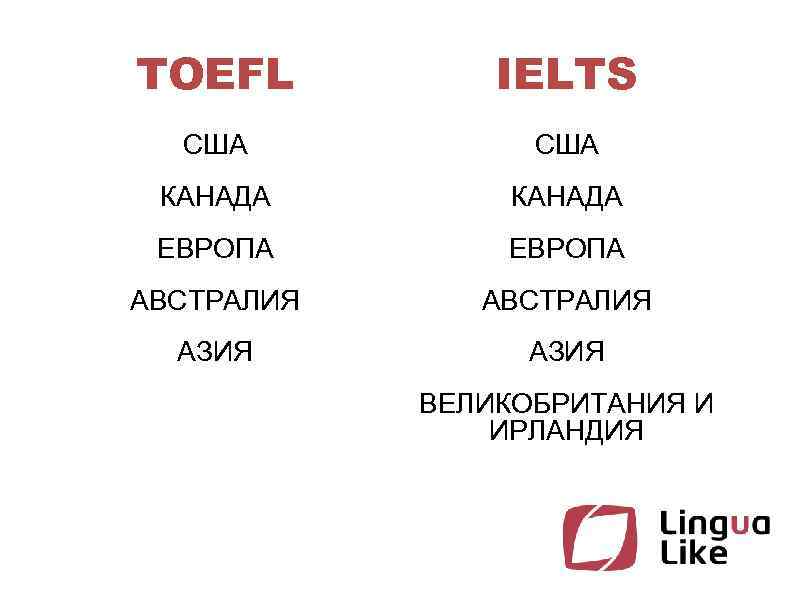 TOEFL

США

КАНАДА

ЕВРОПА

АВСТРАЛИЯ

АЗИЯ

IELTS

США

КАНАДА

ЕВРОПА

АВСТРАЛИЯ

АЗИЯ

ВЕЛИКОБРИТАНИЯ И ИРЛАНДИЯ

Lingua Like